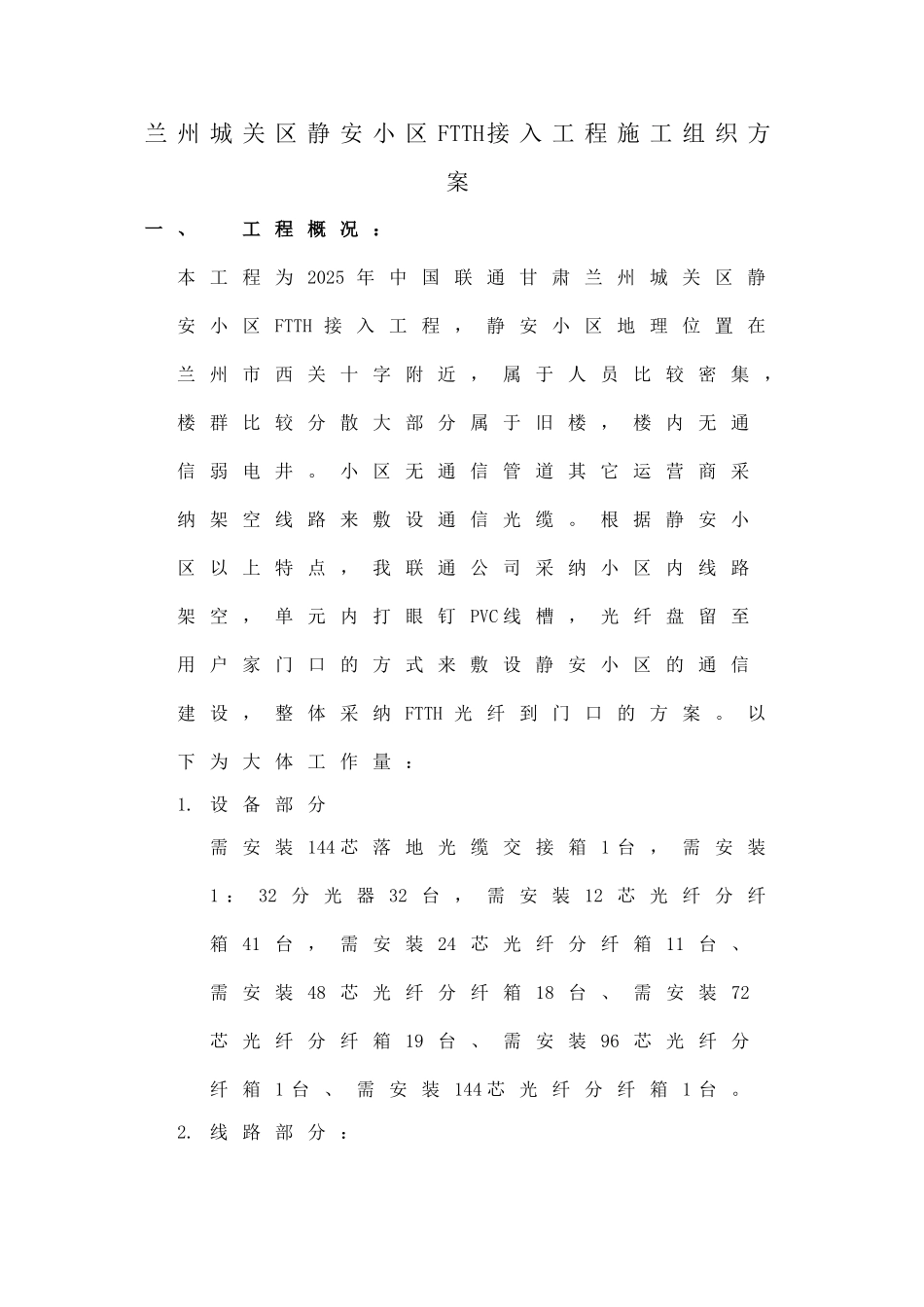 兰州城关区静安小区FTTH接入工程施工组织方案

一、 工程概况：

本工程为2025年中国联通甘肃兰州城关区静安小区FTTH接入工程，静安小区地理位置在兰州市西关十字附近，属于人员比较密集，楼群比较分散大部分属于旧楼，楼内无通信弱电井。小区无通信管道其它运营商采纳架空线路来敷设通信光缆。根据静安小区以上特点，我联通公司采纳小区内线路架空，单元内打眼钉PVC线槽，光纤盘留至用户家门口的方式来敷设静安小区的通信建设，整体采纳FTTH光纤到门口的方案。以下为大体工作量：

1. 设备部分

需安装144芯落地光缆交接箱1台，需安装1：32分光器32台，需安装12芯光纤分纤箱41台，需安装24芯光纤分纤箱11台、需安装48芯光纤分纤箱18台、需安装72芯光纤分纤箱19台、需安装96芯光纤分纤箱1台、需安装144芯光纤分纤箱1台。

2. 线路部分：